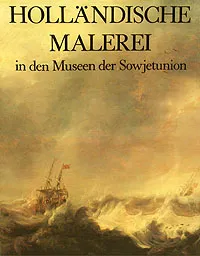 HOLLÄNDISCHE MALEREI
in den Museen der Sowjetunion